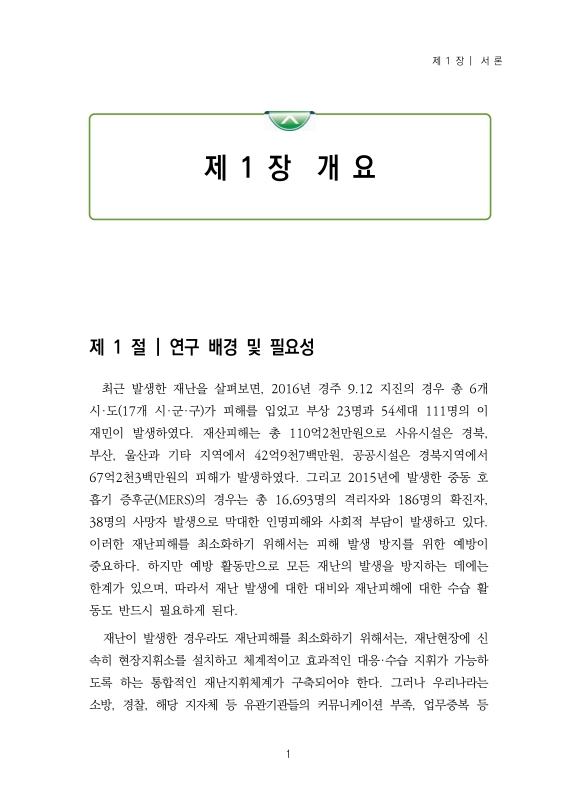 제 1 장 | 서 론

제 1 장 개 요

제 1 절 | 연구 배경 및 필요성

최근 발생한 재난을 살펴보면, 2016년 경주 9.12 지진의 경우 총 6개 시·도(17개 시·군·구)가 피해를 입었고 부상 23명과 54세대 111명의 이재민이 발생하였다. 재산피해는 총 110억2천만원으로 사유시설은 경북, 부산, 울산과 기타 지역에서 42억9천7백만원, 공공시설은 경북지역에서 67억2천3백만원의 피해가 발생하였다. 그리고 2015년에 발생한 중동 호흡기 증후군(MERS)의 경우는 총 16,693명의 격리자와 186명의 확진자, 38명의 사망자 발생으로 막대한 인명피해와 사회적 부담이 발생하고 있다. 이러한 재난피해를 최소화하기 위해서는 피해 발생 방지를 위한 예방이 중요하다. 하지만 예방 활동만으로 모든 재난의 발생을 방지하는 데에는 한계가 있으며, 따라서 재난 발생에 대한 대비와 재난피해에 대한 수습 활동도 반드시 필요하게 된다.

재난이 발생한 경우라도 재난피해를 최소화하기 위해서는, 재난현장에 신속히 현장지휘소를 설치하고 체계적이고 효과적인 대응·수습 지휘가 가능하도록 하는 통합적인 재난지휘체계가 구축되어야 한다. 그러나 우리나라는 소방, 경찰, 해당 지자체 등 유관기관들의 커뮤니케이션 부족, 업무중복 등

1